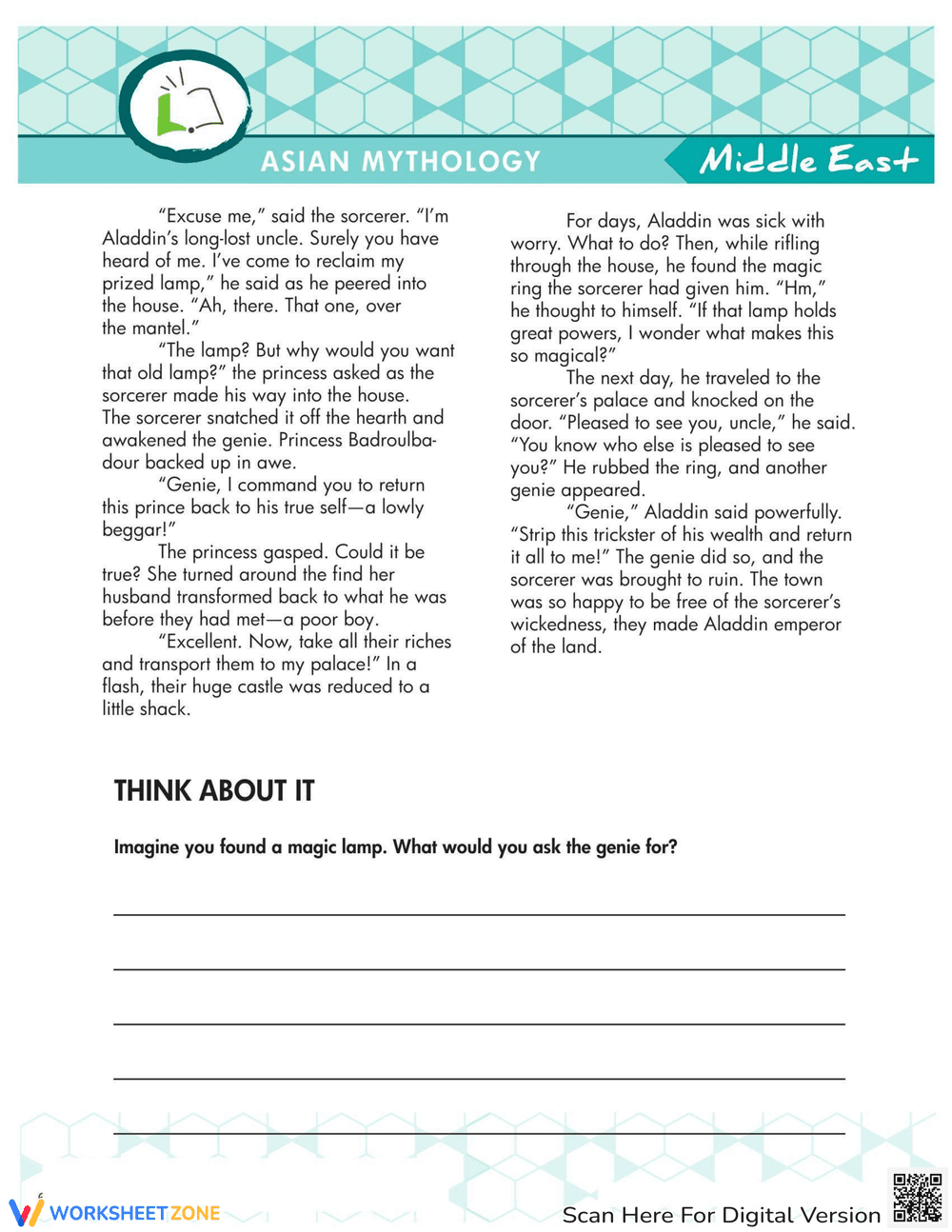 ASIAN MYTHOLOGY

Middle East

"Excuse me," said the sorcerer. "I'm Aladdin's long-lost uncle. Surely you have heard of me. I've come to reclaim my prized lamp," he said as he peered into the house. "Ah, there. That one, over the mantel."

"The lamp? But why would you want that old lamp?" the princess asked as the sorcerer made his way into the house. The sorcerer snatched it off the hearth and awakened the genie. Princess Badroulbadour backed up in awe.

"Genie, I command you to return this prince back to his true self—a lowly beggar!"

The princess gasped. Could it be true? She turned around the find her husband transformed back to what he was before they had met—a poor boy.

"Excellent. Now, take all their riches and transport them to my palace!" In a flash, their huge castle was reduced to a little shack.

For days, Aladdin was sick with worry. What to do? Then, while rifling through the house, he found the magic ring the sorcerer had given him. "Hm," he thought to himself. "If that lamp holds great powers, I wonder what makes this so magical?"

The next day, he traveled to the sorcerer's palace and knocked on the door. "Pleased to see you, uncle," he said. "You know who else is pleased to see you?" He rubbed the ring, and another genie appeared.

"Genie," Aladdin said powerfully. "Strip this trickster of his wealth and return it all to me!" The genie did so, and the sorcerer was brought to ruin. The town was so happy to be free of the sorcerer's wickedness, they made Aladdin emperor of the land.

THINK ABOUT IT

Imagine you found a magic lamp. What would you ask the genie for?

____

____

____

____

____

WORKSHEETZONE

Scan Here For Digital Version